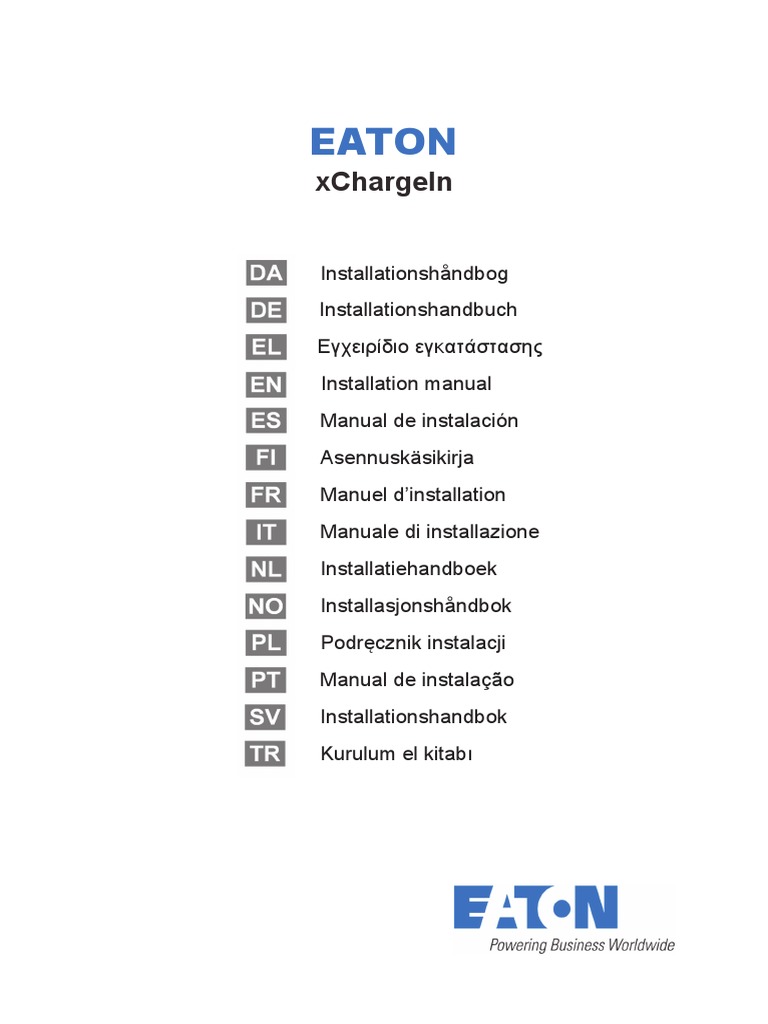 EATON
xChargeIn

DA Installationshåndbog
DE Installationshandbuch
EL Εγχειρίδιο εγκατάστασης
EN Installation manual
ES Manual de instalación
FI Asennuskäsikirja
FR Manuel d'installation
IT Manuale di installazione
NL Installatiehandboek
NO Installasjonshåndbok
PL Podręcznik instalacji
PT Manual de instalação
SV Installationshandbok
TR Kurulum el kitabı

EATON
Powering Business Worldwide